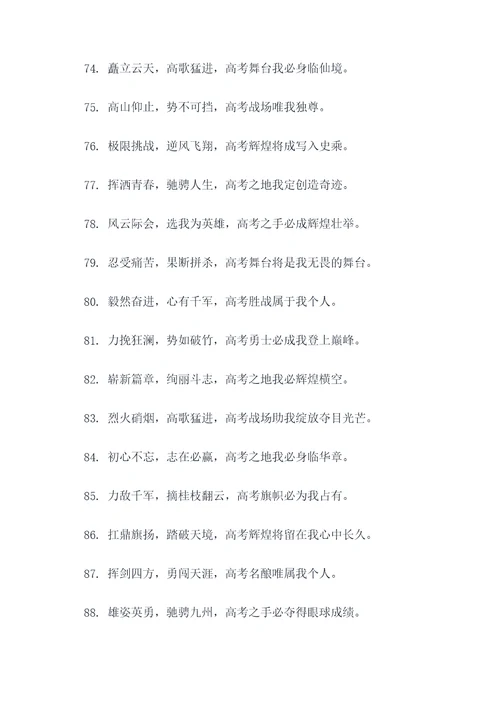 74. 矗立云天，高歌猛进，高考舞台我必身临仙境。

75. 高山仰止，势不可挡，高考战场唯我独尊。

76. 极限挑战，逆风飞翔，高考辉煌将成写入史乘。

77. 挥洒青春，驰骋人生，高考之地我定创造奇迹。

78. 风云际会，选我为英雄，高考之手必成辉煌壮举。

79. 忍受痛苦，果断拼杀，高考舞台将是我无畏的舞台。

80. 毅然奋进，心有千军，高考胜战属于我个人。

81. 力挽狂澜，势如破竹，高考勇士必成我登上巅峰。

82. 崭新篇章，绚丽斗志，高考之地我必辉煌横空。

83. 烈火硝烟，高歌猛进，高考战场助我绽放夺目光芒。

84. 初心不忘，志在必赢，高考之地我必身临华章。

85. 力敌千军，摘桂枝翻云，高考旗帜必为我占有。

86. 扛鼎旗扬，踏破天境，高考辉煌将留在我心中长久。

87. 挥剑四方，勇闯天涯，高考名酿唯属我个人。

88. 雄姿英勇，驰骋九州，高考之手必夺得眼球成绩。